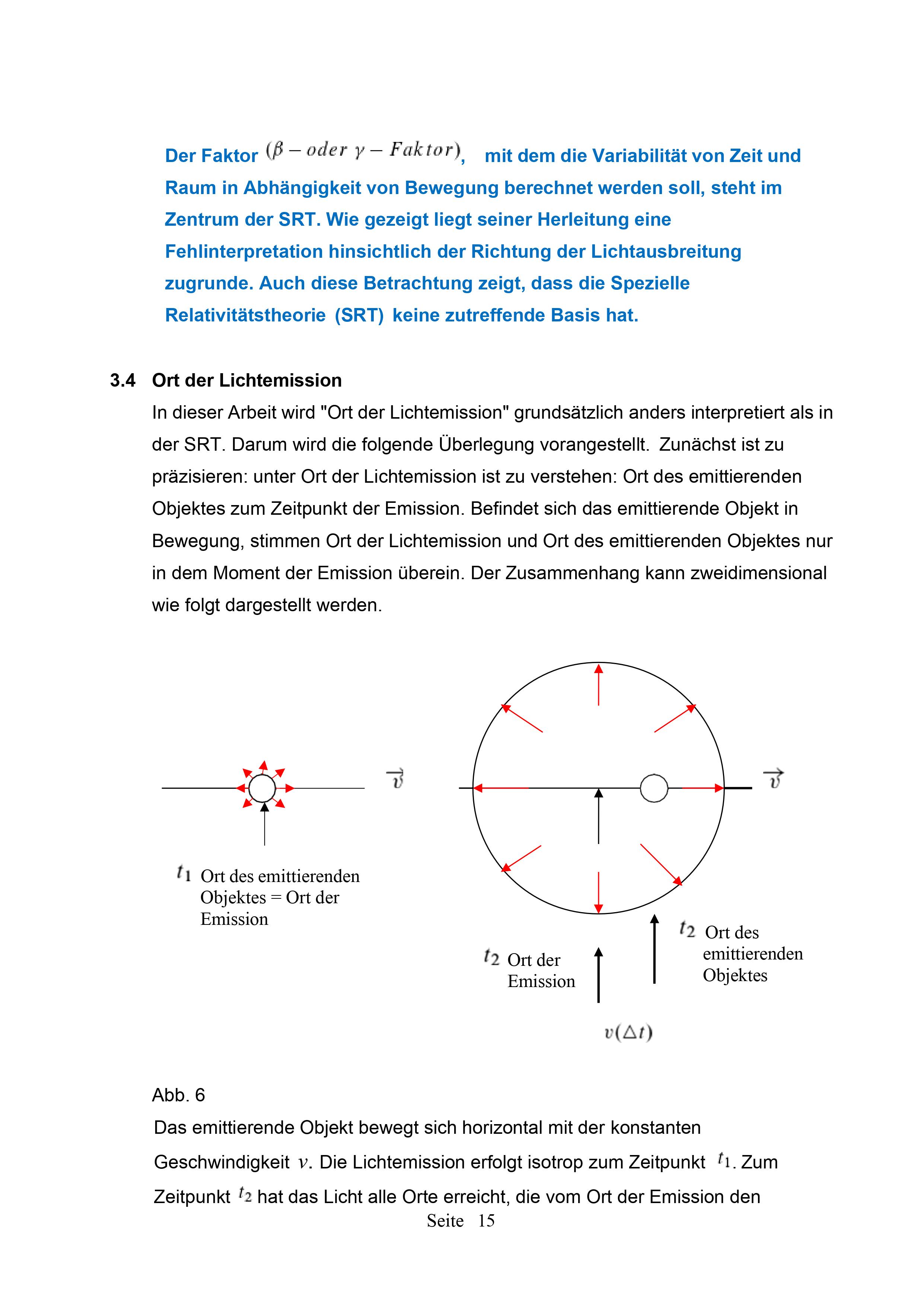 Der Faktor $(\beta - oder\ \gamma - Faktor)$, mit dem die Variabilität von Zeit und Raum in Abhängigkeit von Bewegung berechnet werden soll, steht im Zentrum der SRT. Wie gezeigt liegt seiner Herleitung eine Fehlinterpretation hinsichtlich der Richtung der Lichtausbreitung zugrunde. Auch diese Betrachtung zeigt, dass die Spezielle Relativitätstheorie (SRT) keine zutreffende Basis hat.

3.4 Ort der Lichtemission

In dieser Arbeit wird "Ort der Lichtemission" grundsätzlich anders interpretiert als in der SRT. Darum wird die folgende Überlegung vorangestellt. Zunächst ist zu präzisieren: unter Ort der Lichtemission ist zu verstehen: Ort des emittierenden Objektes zum Zeitpunkt der Emission. Befindet sich das emittierende Objekt in Bewegung, stimmen Ort der Lichtemission und Ort des emittierenden Objektes nur in dem Moment der Emission überein. Der Zusammenhang kann zweidimensional wie folgt dargestellt werden.

$\vec{v}$

$t_1$ Ort des emittierenden Objektes = Ort der Emission

$\vec{v}$

$t_2$ Ort der Emission

$t_2$ Ort des emittierenden Objektes

$v(\Delta t)$

Abb. 6

Das emittierende Objekt bewegt sich horizontal mit der konstanten Geschwindigkeit $v$. Die Lichtemission erfolgt isotrop zum Zeitpunkt $t_1$. Zum Zeitpunkt $t_2$ hat das Licht alle Orte erreicht, die vom Ort der Emission den

Seite 15